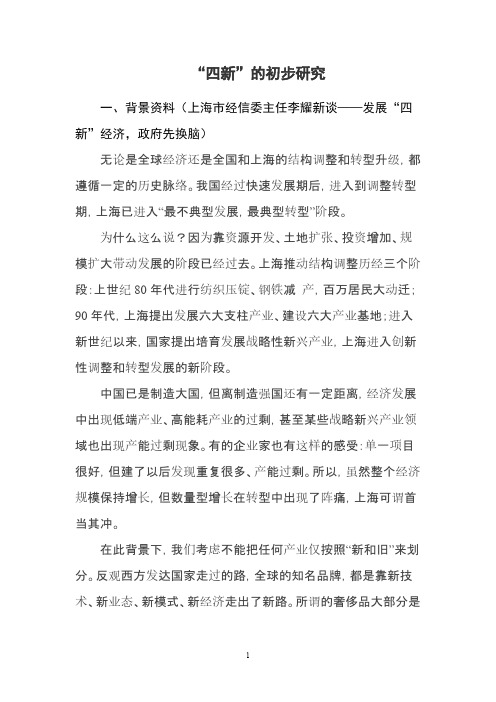 “四新”的初步研究

一、背景资料（上海市经信委主任李耀新谈——发展“四新”经济，政府先换脑）

无论是全球经济还是全国和上海的结构调整和转型升级，都遵循一定的历史脉络。我国经过快速发展期后，进入到调整转型期，上海已进入“最不典型发展，最典型转型”阶段。

为什么这么说？因为靠资源开发、土地扩张、投资增加、规模扩大带动发展的阶段已经过去。上海推动结构调整历经三个阶段：上世纪 80 年代进行纺织压锭、钢铁减 产，百万居民大动迁；90 年代，上海提出发展六大支柱产业、建设六大产业基地；进入新世纪以来，国家提出培育发展战略性新兴产业，上海进入创新性调整和转型发展的新阶段。

中国已是制造大国，但离制造强国还有一定距离，经济发展中出现低端产业、高能耗产业的过剩，甚至某些战略新兴产业领域也出现产能过剩现象。有的企业家也有这样的感受：单一项目很好，但建了以后发现重复很多、产能过剩。所以，虽然整个经济规模保持增长，但数量型增长在转型中出现了阵痛，上海可谓首当其冲。

在此背景下，我们考虑不能把任何产业仅按照“新和旧”来划分。反观西方发达国家走过的路，全球的知名品牌，都是靠新技术、新业态、新模式、新经济走出了新路。所谓的奢侈品大部分是

1